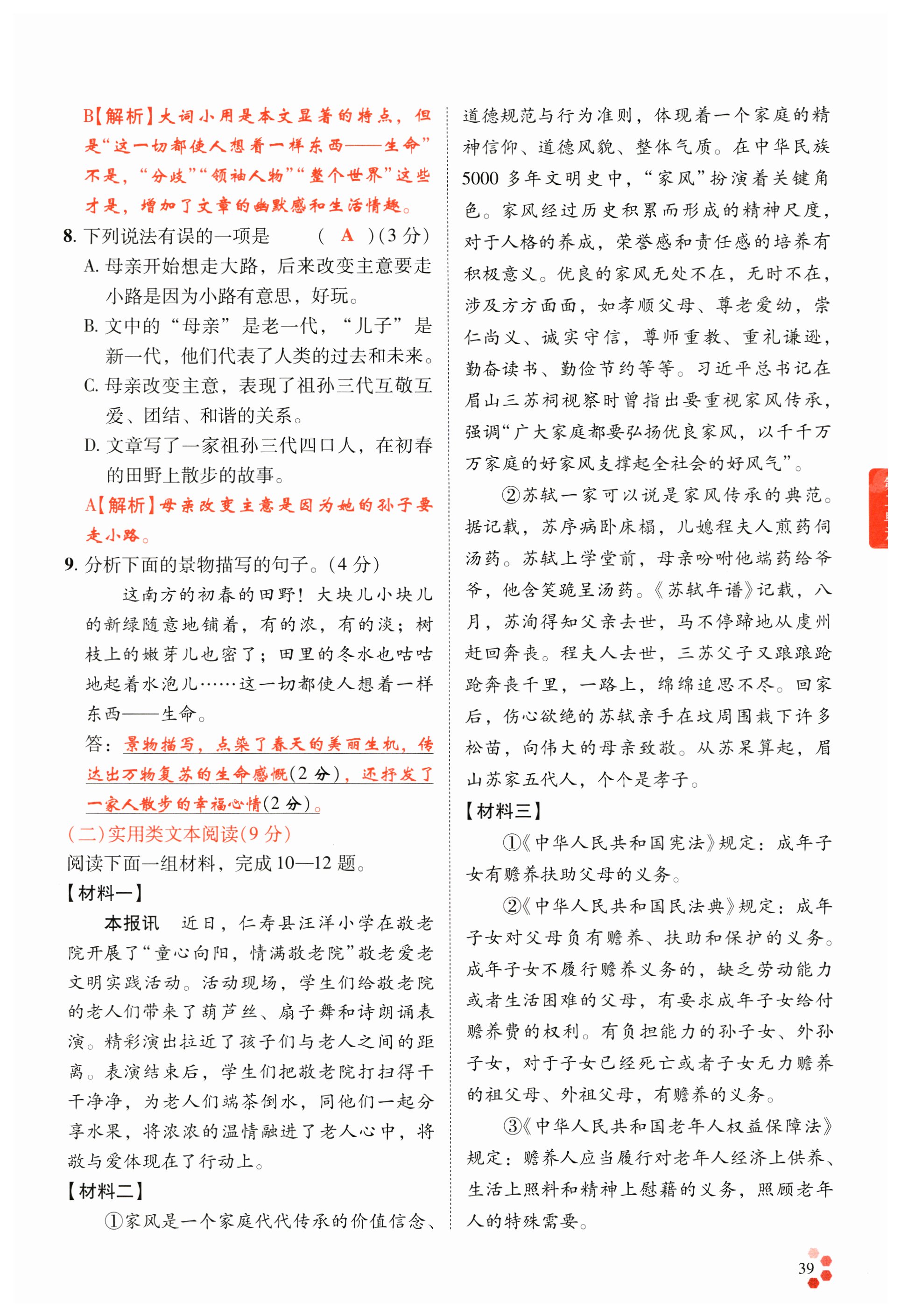 B【解析】大词小用是本文显著的特点，但是“这一切都使人想着一样东西——生命”不是，“分歧”“领袖人物”“整个世界”这些才是，增加了文章的幽默感和生活情趣。

8. 下列说法有误的一项是　　（ A ）(3 分)

A. 母亲开始想走大路，后来改变主意要走小路是因为小路有意思，好玩。

B. 文中的“母亲”是老一代，“儿子”是新一代，他们代表了人类的过去和未来。

C. 母亲改变主意，表现了祖孙三代互敬互爱、团结、和谐的关系。

D. 文章写了一家祖孙三代四口人，在初春的田野上散步的故事。

A【解析】母亲改变主意是因为她的孙子要走小路。

9. 分析下面的景物描写的句子。(4 分)

这南方的初春的田野！大块儿小块儿的新绿随意地铺着，有的浓，有的淡；树枝上的嫩芽儿也密了；田里的冬水也咕咕地起着水泡儿……这一切都使人想着一样东西——生命。

答：景物描写，点染了春天的美丽生机，传达出万物复苏的生命感慨(2 分)，还抒发了一家人散步的幸福心情(2 分)。

(二)实用类文本阅读(9 分)

阅读下面一组材料，完成 10—12 题。

【材料一】

本报讯　近日，仁寿县汪洋小学在敬老院开展了“童心向阳，情满敬老院”敬老爱老文明实践活动。活动现场，学生们给敬老院的老人们带来了葫芦丝、扇子舞和诗朗诵表演。精彩演出拉近了孩子们与老人之间的距离。表演结束后，学生们把敬老院打扫得干干净净，为老人们端茶倒水，同他们一起分享水果，将浓浓的温情融进了老人心中，将敬与爱体现在了行动上。

【材料二】

①家风是一个家庭代代传承的价值信念、道德规范与行为准则，体现着一个家庭的精神信仰、道德风貌、整体气质。在中华民族 5000 多年文明史中，“家风”扮演着关键角色。家风经过历史积累而形成的精神尺度，对于人格的养成，荣誉感和责任感的培养有积极意义。优良的家风无处不在，无时不在，涉及方方面面，如孝顺父母、尊老爱幼，崇仁尚义、诚实守信，尊师重教、重礼谦逊，勤奋读书、勤俭节约等等。习近平总书记在眉山三苏祠视察时曾指出要重视家风传承，强调“广大家庭都要弘扬优良家风，以千千万万家庭的好家风支撑起全社会的好风气”。

②苏轼一家可以说是家风传承的典范。据记载，苏序病卧床榻，儿媳程夫人煎药伺汤药。苏轼上学堂前，母亲吩咐他端药给爷爷，他含笑跪呈汤药。《苏轼年谱》记载，八月，苏洵得知父亲去世，马不停蹄地从虔州赶回奔丧。程夫人去世，三苏父子又踉踉跄跄奔丧千里，一路上，绵绵追思不尽。回家后，伤心欲绝的苏轼亲手在坟周围栽下许多松苗，向伟大的母亲致敬。从苏杲算起，眉山苏家五代人，个个是孝子。

【材料三】

①《中华人民共和国宪法》规定：成年子女有赡养扶助父母的义务。

②《中华人民共和国民法典》规定：成年子女对父母负有赡养、扶助和保护的义务。成年子女不履行赡养义务的，缺乏劳动能力或者生活困难的父母，有要求成年子女给付赡养费的权利。有负担能力的孙子女、外孙子女，对于子女已经死亡或者子女无力赡养的祖父母、外祖父母，有赡养的义务。

③《中华人民共和国老年人权益保障法》规定：赡养人应当履行对老年人经济上供养、生活上照料和精神上慰藉的义务，照顾老年人的特殊需要。

39